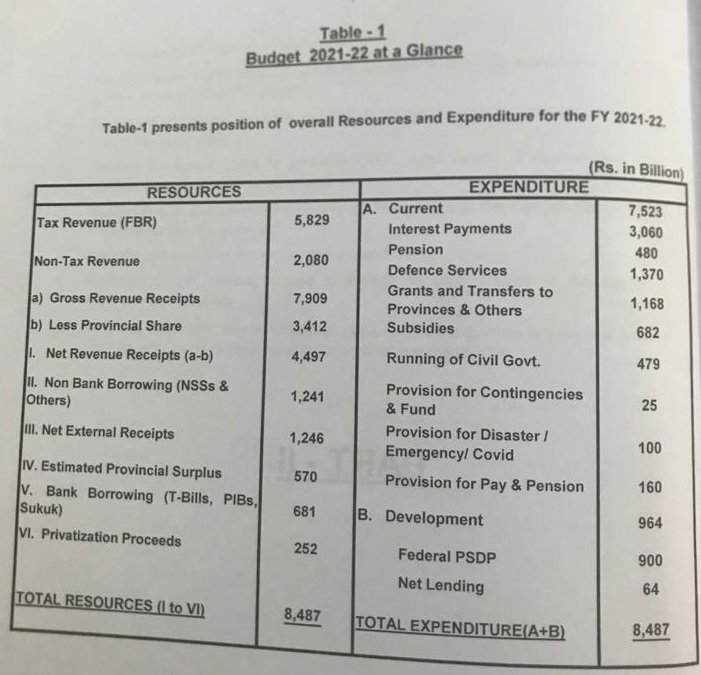 Table - 1
Budget 2021-22 at a Glance

Table-1 presents position of overall Resources and Expenditure for the FY 2021-22.

(Rs. in Billion)

| RESOURCES | | EXPENDITURE | |
|---|---|---|---|
| Tax Revenue (FBR) | 5,829 | A. Current | 7,523 |
| | | Interest Payments | 3,060 |
| Non-Tax Revenue | 2,080 | Pension | 480 |
| | | Defence Services | 1,370 |
| a) Gross Revenue Receipts | 7,909 | Grants and Transfers to Provinces & Others | 1,168 |
| b) Less Provincial Share | 3,412 | Subsidies | 682 |
| I. Net Revenue Receipts (a-b) | 4,497 | Running of Civil Govt. | 479 |
| II. Non Bank Borrowing (NSSs & Others) | 1,241 | Provision for Contingencies & Fund | 25 |
| III. Net External Receipts | 1,246 | Provision for Disaster / Emergency/ Covid | 100 |
| IV. Estimated Provincial Surplus | 570 | Provision for Pay & Pension | 160 |
| V. Bank Borrowing (T-Bills, PIBs, Sukuk) | 681 | B. Development | 964 |
| VI. Privatization Proceeds | 252 | Federal PSDP | 900 |
| | | Net Lending | 64 |
| TOTAL RESOURCES (I to VI) | 8,487 | TOTAL EXPENDITURE(A+B) | 8,487 |